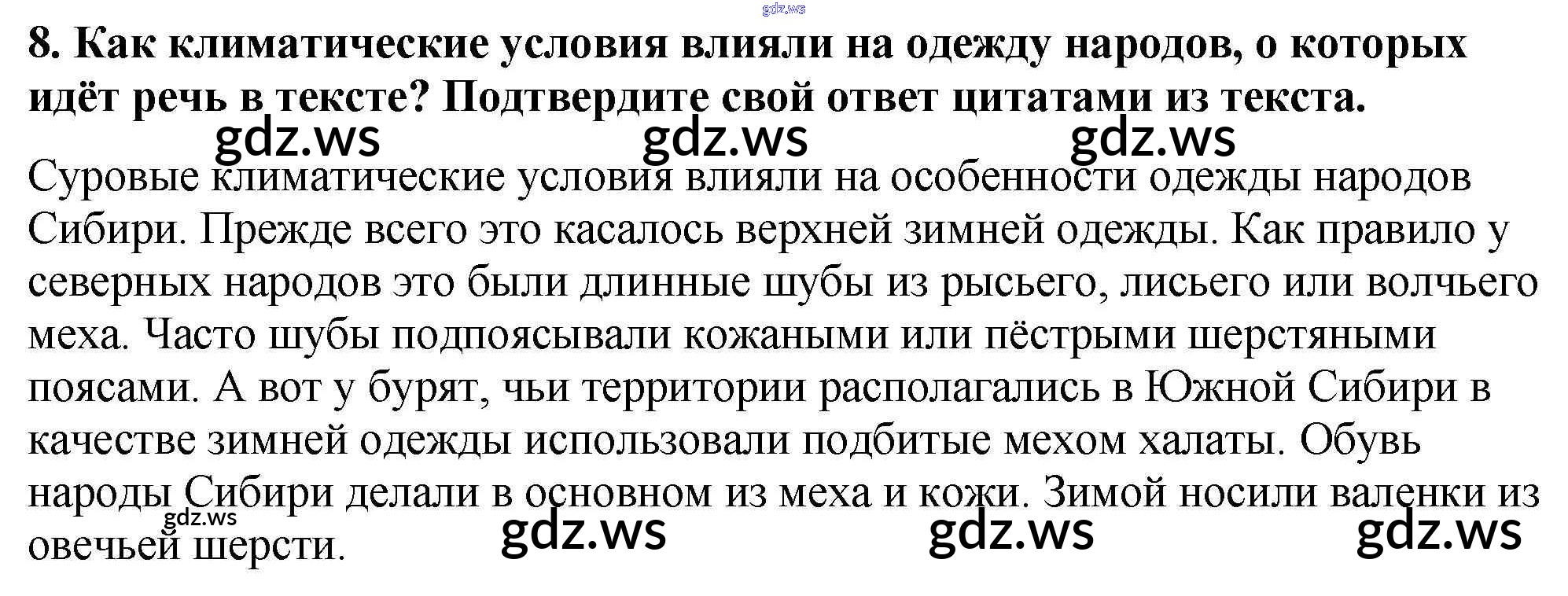 8. Как климатические условия влияли на одежду народов, о которых идёт речь в тексте? Подтвердите свой ответ цитатами из текста.

Суровые климатические условия влияли на особенности одежды народов Сибири. Прежде всего это касалось верхней зимней одежды. Как правило у северных народов это были длинные шубы из рысьего, лисьего или волчьего меха. Часто шубы подпоясывали кожаными или пёстрыми шерстяными поясами. А вот у бурят, чьи территории располагались в Южной Сибири в качестве зимней одежды использовали подбитые мехом халаты. Обувь народы Сибири делали в основном из меха и кожи. Зимой носили валенки из овечьей шерсти.

gdz.ws